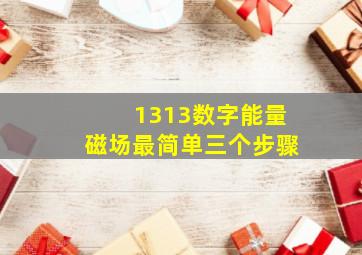 1313数字能量
磁场最简单三个步骤